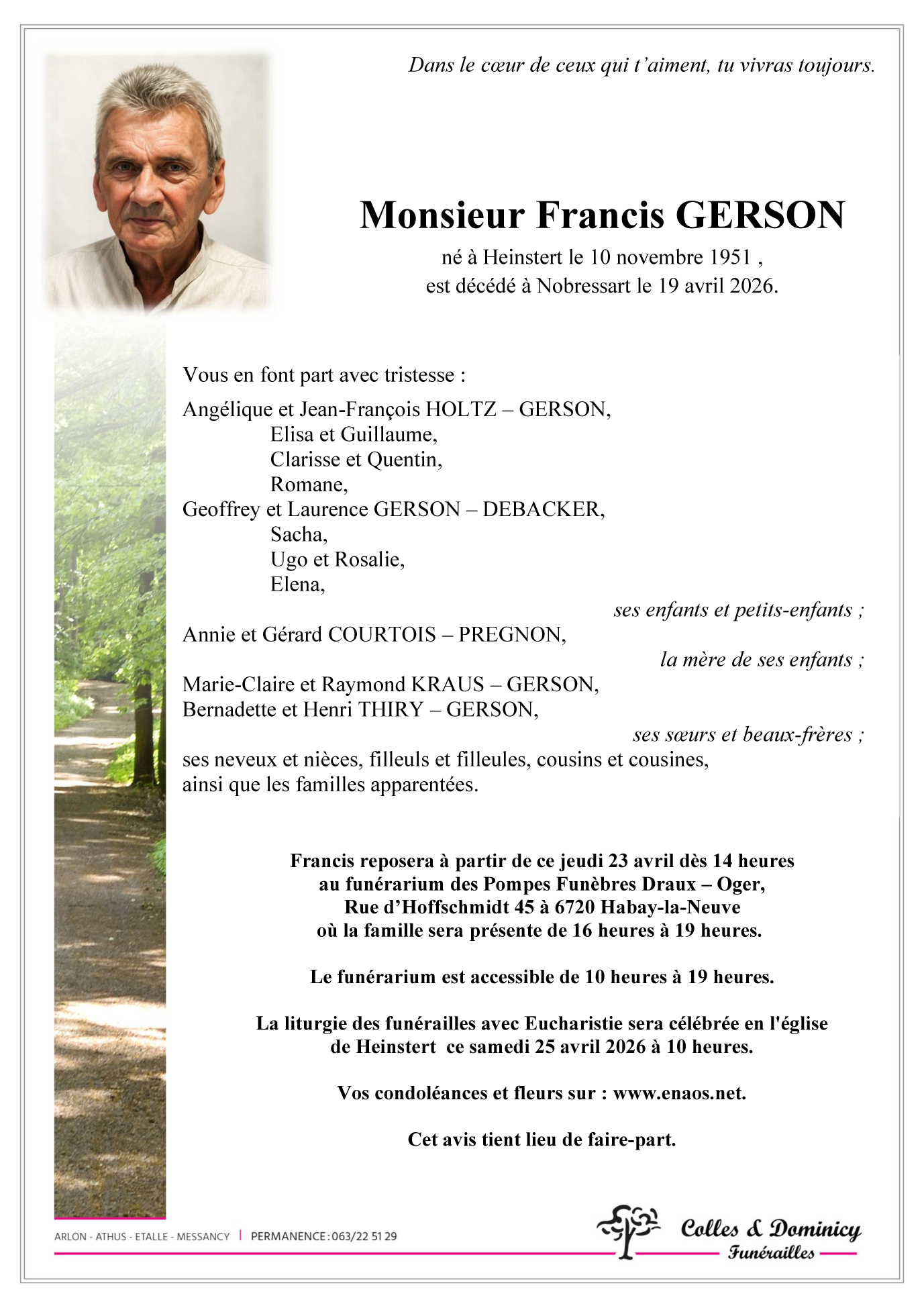 Dans le cœur de ceux qui t'aiment, tu vivras toujours.

Monsieur Francis GERSON

né à Heinstert le 10 novembre 1951 ,
est décédé à Nobressart le 19 avril 2026.

Vous en font part avec tristesse :

Angélique et Jean-François HOLTZ – GERSON,
Elisa et Guillaume,
Clarisse et Quentin,
Romane,
Geoffrey et Laurence GERSON – DEBACKER,
Sacha,
Ugo et Rosalie,
Elena,
ses enfants et petits-enfants ;
Annie et Gérard COURTOIS – PREGNON,
la mère de ses enfants ;
Marie-Claire et Raymond KRAUS – GERSON,
Bernadette et Henri THIRY – GERSON,
ses sœurs et beaux-frères ;
ses neveux et nièces, filleuls et filleules, cousins et cousines,
ainsi que les familles apparentées.

Francis reposera à partir de ce jeudi 23 avril dès 14 heures
au funérarium des Pompes Funèbres Draux – Oger,
Rue d'Hoffschmidt 45 à 6720 Habay-la-Neuve
où la famille sera présente de 16 heures à 19 heures.

Le funérarium est accessible de 10 heures à 19 heures.

La liturgie des funérailles avec Eucharistie sera célébrée en l'église
de Heinstert ce samedi 25 avril 2026 à 10 heures.

Vos condoléances et fleurs sur : www.enaos.net.

Cet avis tient lieu de faire-part.

ARLON - ATHUS - ETALLE - MESSANCY | PERMANENCE : 063/22 51 29

Colles & Dominicy
Funérailles